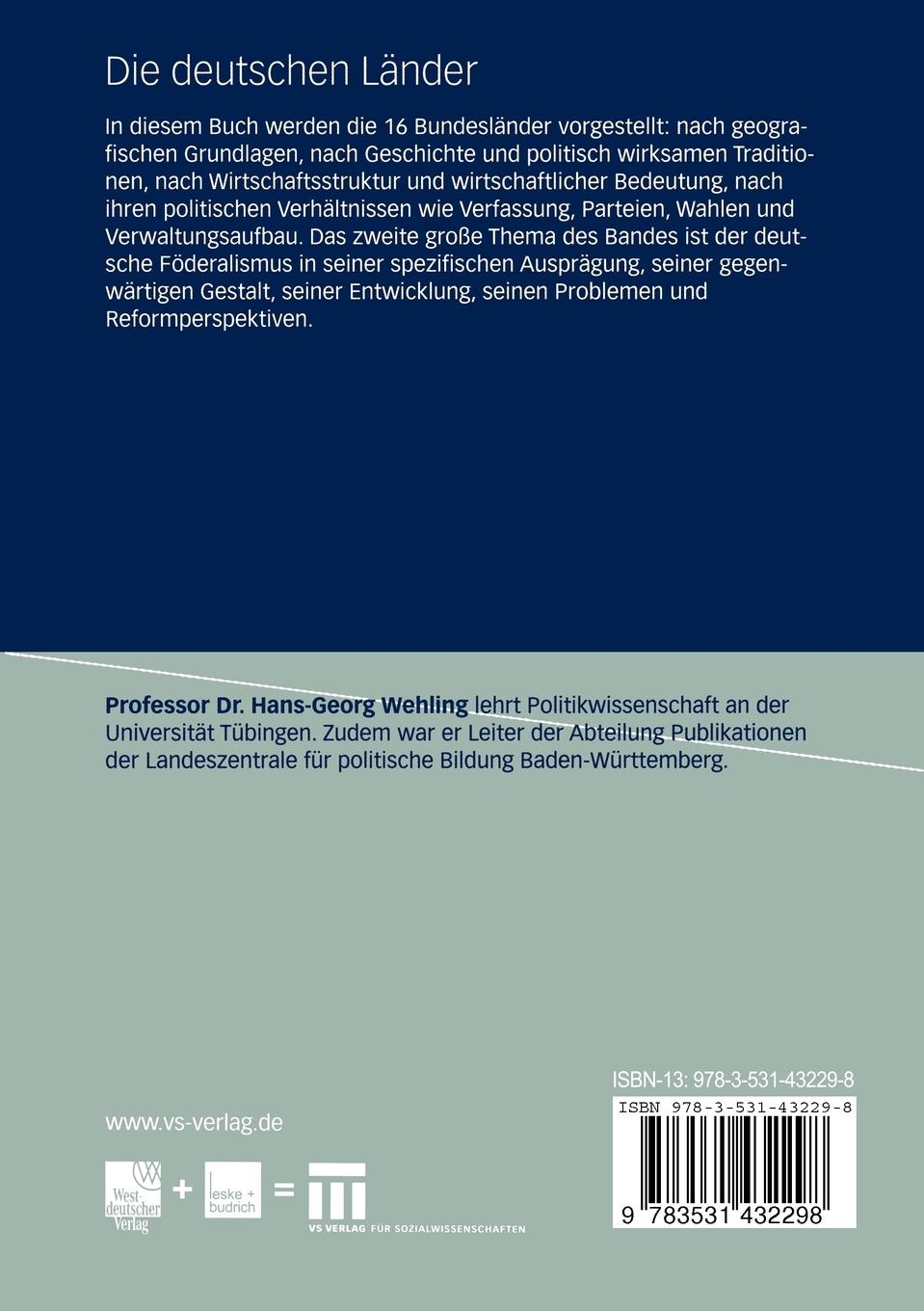 Die deutschen Länder

In diesem Buch werden die 16 Bundesländer vorgestellt: nach geografischen Grundlagen, nach Geschichte und politisch wirksamen Traditionen, nach Wirtschaftsstruktur und wirtschaftlicher Bedeutung, nach ihren politischen Verhältnissen wie Verfassung, Parteien, Wahlen und Verwaltungsaufbau. Das zweite große Thema des Bandes ist der deutsche Föderalismus in seiner spezifischen Ausprägung, seiner gegenwärtigen Gestalt, seiner Entwicklung, seinen Problemen und Reformperspektiven.

Professor Dr. Hans-Georg Wehling lehrt Politikwissenschaft an der Universität Tübingen. Zudem war er Leiter der Abteilung Publikationen der Landeszentrale für politische Bildung Baden-Württemberg.

www.vs-verlag.de

Westdeutscher Verlag + leske + budrich = VS VERLAG FÜR SOZIALWISSENSCHAFTEN

ISBN-13: 978-3-531-43229-8

ISBN 978-3-531-43229-8

9 783531 432298